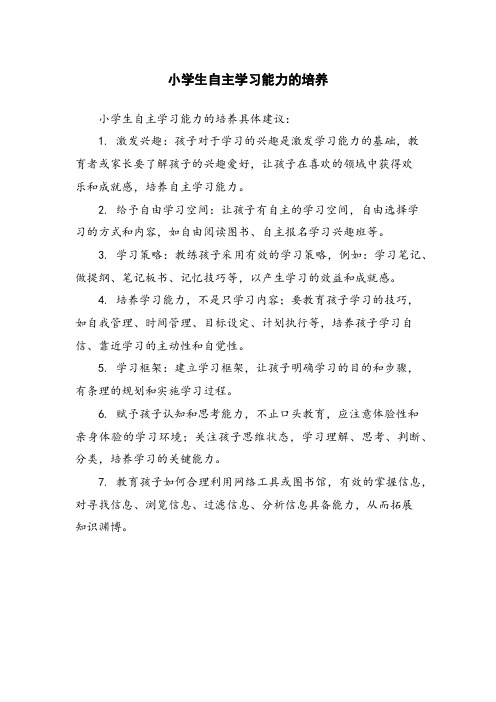 小学生自主学习能力的培养

小学生自主学习能力的培养具体建议：

1. 激发兴趣：孩子对于学习的兴趣是激发学习能力的基础，教育者或家长要了解孩子的兴趣爱好，让孩子在喜欢的领域中获得欢乐和成就感，培养自主学习能力。

2. 给予自由学习空间：让孩子有自主的学习空间，自由选择学习的方式和内容，如自由阅读图书、自主报名学习兴趣班等。

3. 学习策略：教练孩子采用有效的学习策略，例如：学习笔记、做提纲、笔记板书、记忆技巧等，以产生学习的效益和成就感。

4. 培养学习能力，不是只学习内容：要教育孩子学习的技巧，如自我管理、时间管理、目标设定、计划执行等，培养孩子学习自信、靠近学习的主动性和自觉性。

5. 学习框架：建立学习框架，让孩子明确学习的目的和步骤，有条理的规划和实施学习过程。

6. 赋予孩子认知和思考能力，不止口头教育，应注意体验性和亲身体验的学习环境；关注孩子思维状态，学习理解、思考、判断、分类，培养学习的关键能力。

7. 教育孩子如何合理利用网络工具或图书馆，有效的掌握信息，对寻找信息、浏览信息、过滤信息、分析信息具备能力，从而拓展知识渊博。